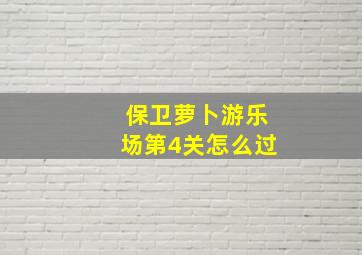 保卫萝卜游乐场第4关怎么过